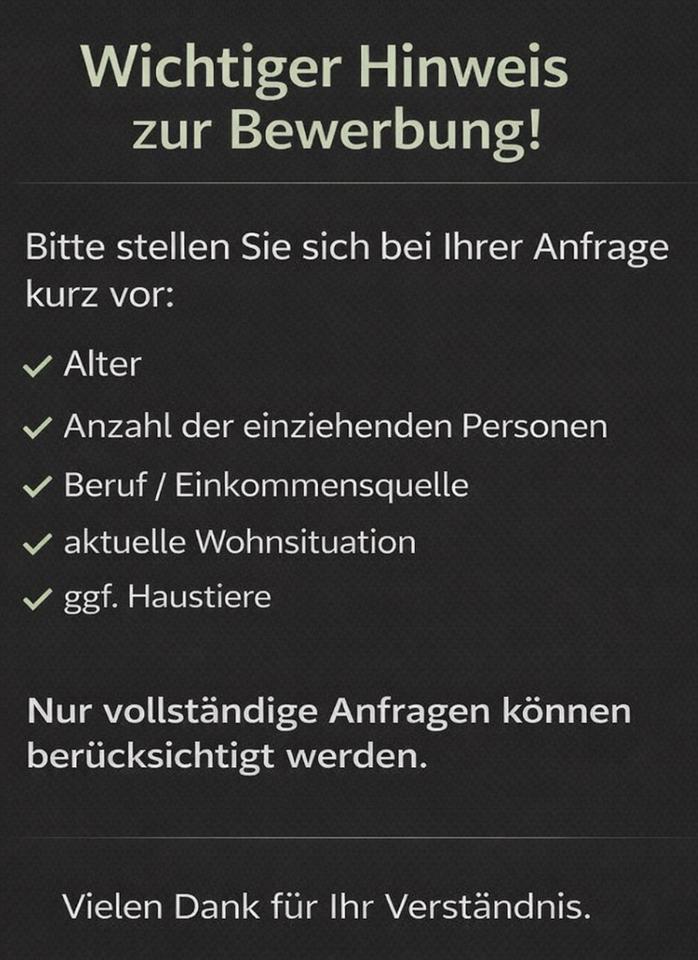 Wichtiger Hinweis
zur Bewerbung!

Bitte stellen Sie sich bei Ihrer Anfrage kurz vor:

✓ Alter
✓ Anzahl der einziehenden Personen
✓ Beruf / Einkommensquelle
✓ aktuelle Wohnsituation
✓ ggf. Haustiere

Nur vollständige Anfragen können berücksichtigt werden.

Vielen Dank für Ihr Verständnis.